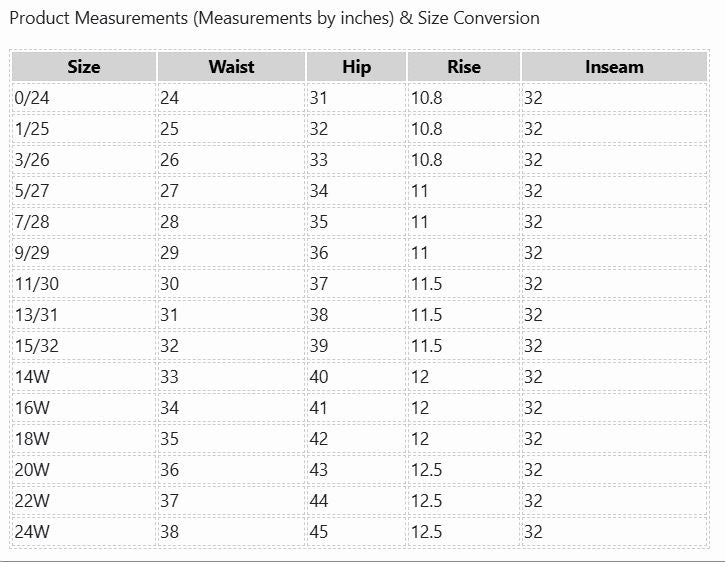 Product Measurements (Measurements by inches) & Size Conversion

| Size | Waist | Hip | Rise | Inseam |
|---|---|---|---|---|
| 0/24 | 24 | 31 | 10.8 | 32 |
| 1/25 | 25 | 32 | 10.8 | 32 |
| 3/26 | 26 | 33 | 10.8 | 32 |
| 5/27 | 27 | 34 | 11 | 32 |
| 7/28 | 28 | 35 | 11 | 32 |
| 9/29 | 29 | 36 | 11 | 32 |
| 11/30 | 30 | 37 | 11.5 | 32 |
| 13/31 | 31 | 38 | 11.5 | 32 |
| 15/32 | 32 | 39 | 11.5 | 32 |
| 14W | 33 | 40 | 12 | 32 |
| 16W | 34 | 41 | 12 | 32 |
| 18W | 35 | 42 | 12 | 32 |
| 20W | 36 | 43 | 12.5 | 32 |
| 22W | 37 | 44 | 12.5 | 32 |
| 24W | 38 | 45 | 12.5 | 32 |